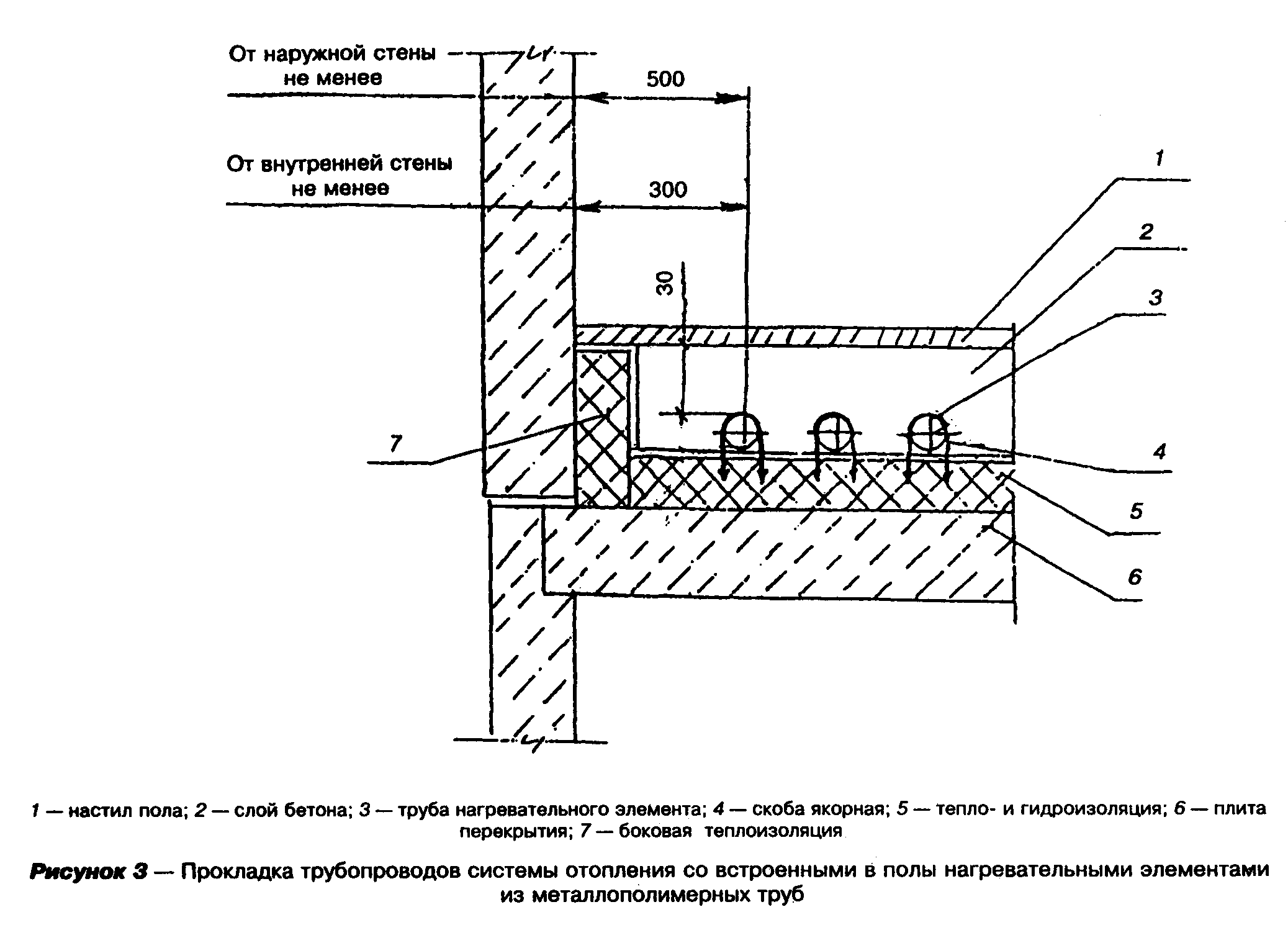 От наружной стены не менее

500

От внутренней стены не менее

300

30

1

2

3

4

5

6

7

1 — настил пола; 2 — слой бетона; 3 — труба нагревательного элемента; 4 — скоба якорная; 5 — тепло- и гидроизоляция; 6 — плита перекрытия; 7 — боковая теплоизоляция

Рисунок 3 — Прокладка трубопроводов системы отопления со встроенными в полы нагревательными элементами из металлополимерных труб